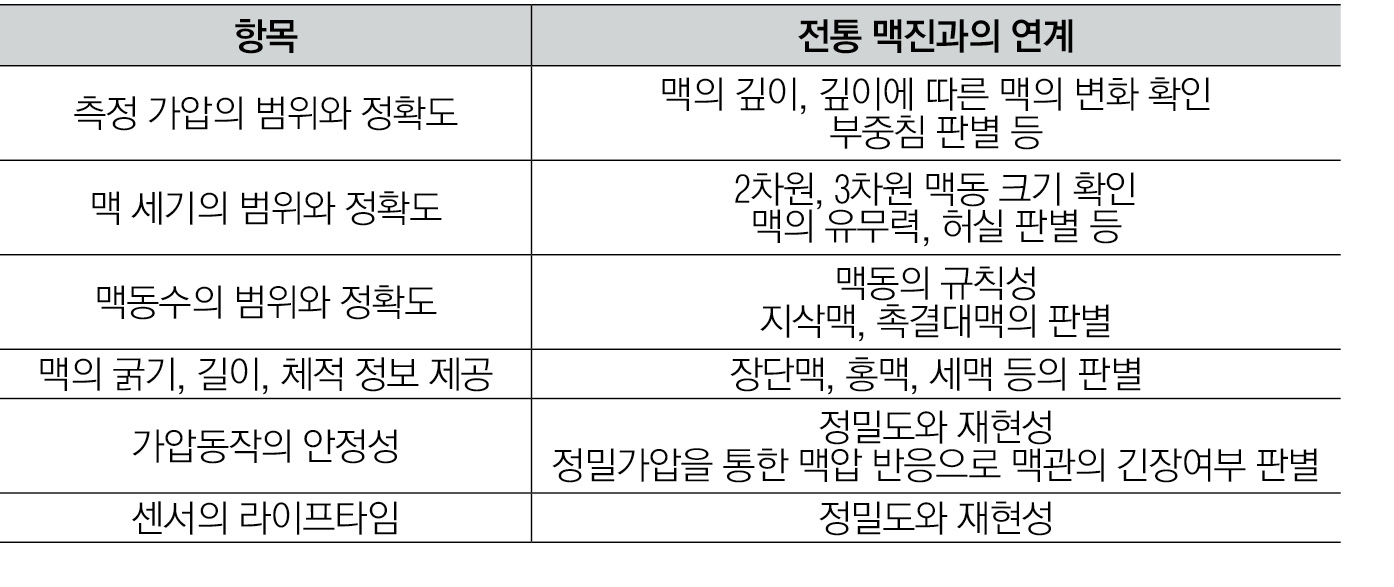 | 항목 | 전통 맥진과의 연계 |
|---|---|
| 측정 가압의 범위와 정확도 | 맥의 깊이, 깊이에 따른 맥의 변화 확인 부중침 판별 등 |
| 맥 세기의 범위와 정확도 | 2차원, 3차원 맥동 크기 확인 맥의 유무력, 허실 판별 등 |
| 맥동수의 범위와 정확도 | 맥동의 규칙성 지삭맥, 촉결대맥의 판별 |
| 맥의 굵기, 길이, 체적 정보 제공 | 장단맥, 홍맥, 세맥 등의 판별 |
| 가압동작의 안정성 | 정밀도와 재현성 정밀가압을 통한 맥압 반응으로 맥관의 긴장여부 판별 |
| 센서의 라이프타임 | 정밀도와 재현성 |